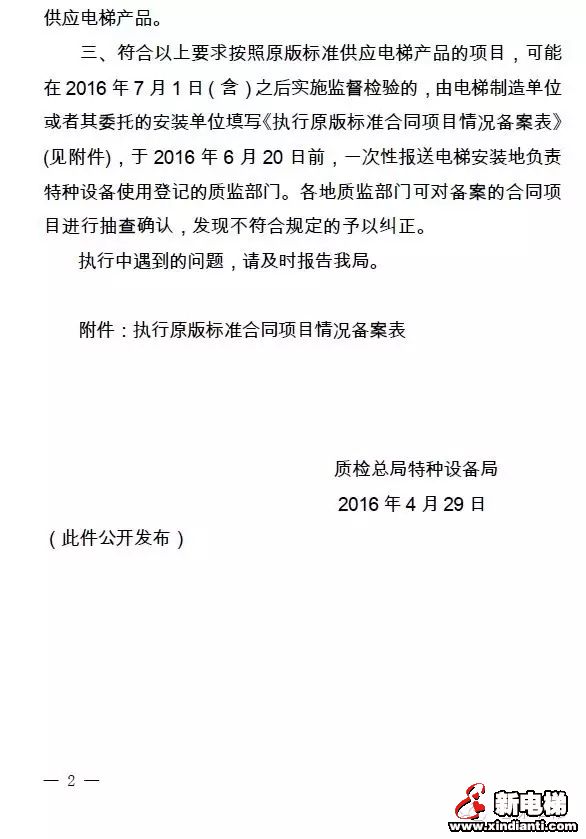 供应电梯产品。

三、符合以上要求按照原版标准供应电梯产品的项目，可能在 2016 年 7 月 1 日（含）之后实施监督检验的，由电梯制造单位或者其委托的安装单位填写《执行原版标准合同项目情况备案表》(见附件)，于 2016 年 6 月 20 日前，一次性报送电梯安装地负责特种设备使用登记的质监部门。各地质监部门可对备案的合同项目进行抽查确认，发现不符合规定的予以纠正。

执行中遇到的问题，请及时报告我局。

附件：执行原版标准合同项目情况备案表

质检总局特种设备局

2016 年 4 月 29 日

（此件公开发布）

— 2 —

新电梯
www.xindianti.com